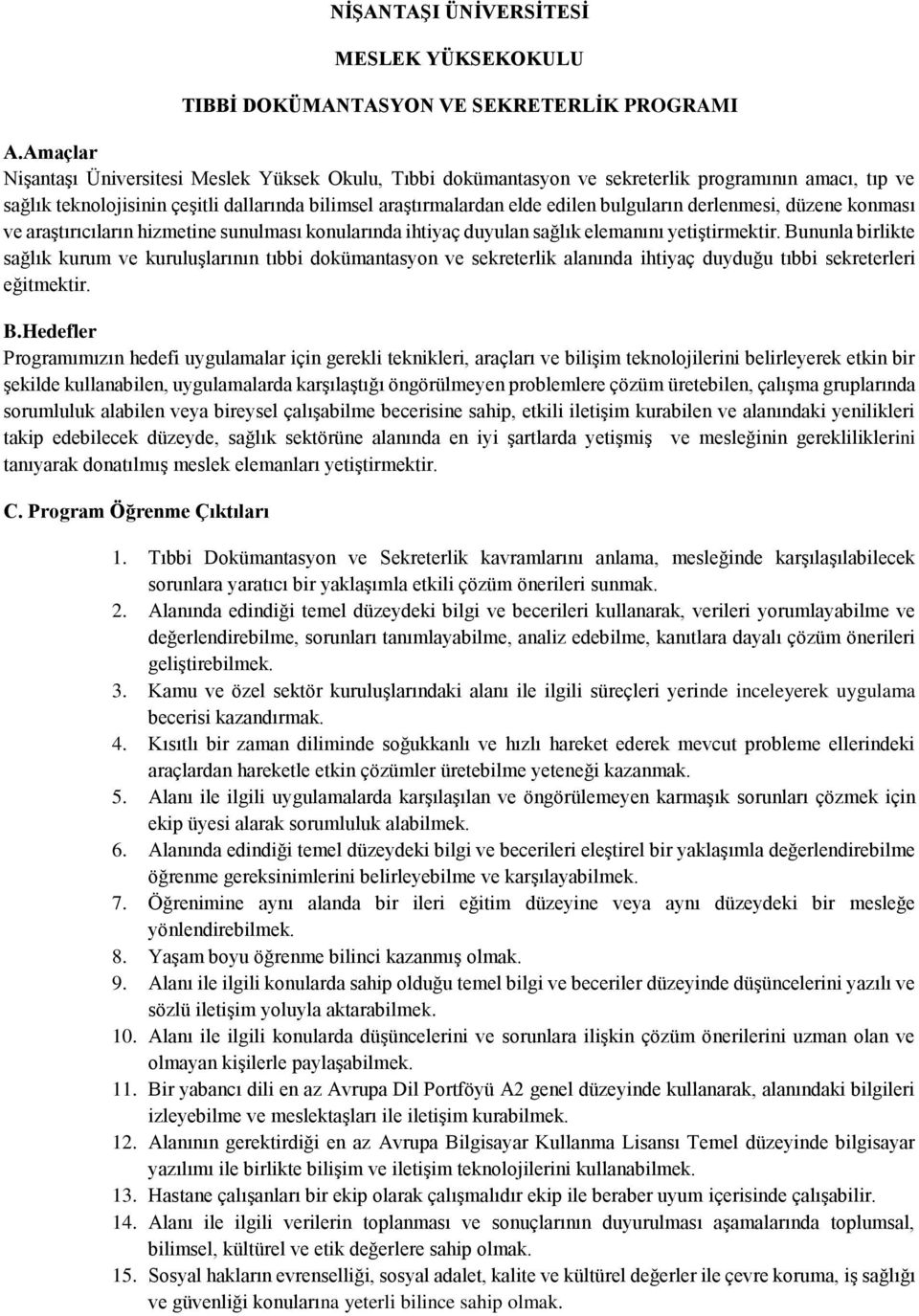 NİŞANTAŞI ÜNİVERSİTESİ

MESLEK YÜKSEKOKULU

TIBBİ DOKÜMANTASYON VE SEKRETERLİK PROGRAMI

A.Amaçlar

Nişantaşı Üniversitesi Meslek Yüksek Okulu, Tıbbi dokümantasyon ve sekreterlik programının amacı, tıp ve sağlık teknolojisinin çeşitli dallarında bilimsel araştırmalardan elde edilen bulguların derlenmesi, düzene konması ve araştırıcıların hizmetine sunulması konularında ihtiyaç duyulan sağlık elemanını yetiştirmektir. Bununla birlikte sağlık kurum ve kuruluşlarının tıbbi dokümantasyon ve sekreterlik alanında ihtiyaç duyduğu tıbbi sekreterleri eğitmektir.

B.Hedefler

Programımızın hedefi uygulamalar için gerekli teknikleri, araçları ve bilişim teknolojilerini belirleyerek etkin bir şekilde kullanabilen, uygulamalarda karşılaştığı öngörülmeyen problemlere çözüm üretebilen, çalışma gruplarında sorumluluk alabilen veya bireysel çalışabilme becerisine sahip, etkili iletişim kurabilen ve alanındaki yenilikleri takip edebilecek düzeyde, sağlık sektörüne alanında en iyi şartlarda yetişmiş ve mesleğinin gerekliliklerini tanıyarak donatılmış meslek elemanları yetiştirmektir.

C. Program Öğrenme Çıktıları

1. Tıbbi Dokümantasyon ve Sekreterlik kavramlarını anlama, mesleğinde karşılaşılabilecek sorunlara yaratıcı bir yaklaşımla etkili çözüm önerileri sunmak.
2. Alanında edindiği temel düzeydeki bilgi ve becerileri kullanarak, verileri yorumlayabilme ve değerlendirebilme, sorunları tanımlayabilme, analiz edebilme, kanıtlara dayalı çözüm önerileri geliştirebilmek.
3. Kamu ve özel sektör kuruluşlarındaki alanı ile ilgili süreçleri yerinde inceleyerek uygulama becerisi kazandırmak.
4. Kısıtlı bir zaman diliminde soğukkanlı ve hızlı hareket ederek mevcut probleme ellerindeki araçlardan hareketle etkin çözümler üretebilme yeteneği kazanmak.
5. Alanı ile ilgili uygulamalarda karşılaşılan ve öngörülemeyen karmaşık sorunları çözmek için ekip üyesi alarak sorumluluk alabilmek.
6. Alanında edindiği temel düzeydeki bilgi ve becerileri eleştirel bir yaklaşımla değerlendirebilme öğrenme gereksinimlerini belirleyebilme ve karşılayabilmek.
7. Öğrenimine aynı alanda bir ileri eğitim düzeyine veya aynı düzeydeki bir mesleğe yönlendirebilmek.
8. Yaşam boyu öğrenme bilinci kazanmış olmak.
9. Alanı ile ilgili konularda sahip olduğu temel bilgi ve beceriler düzeyinde düşüncelerini yazılı ve sözlü iletişim yoluyla aktarabilmek.
10. Alanı ile ilgili konularda düşüncelerini ve sorunlara ilişkin çözüm önerilerini uzman olan ve olmayan kişilerle paylaşabilmek.
11. Bir yabancı dili en az Avrupa Dil Portföyü A2 genel düzeyinde kullanarak, alanındaki bilgileri izleyebilme ve meslektaşları ile iletişim kurabilmek.
12. Alanının gerektirdiği en az Avrupa Bilgisayar Kullanma Lisansı Temel düzeyinde bilgisayar yazılımı ile birlikte bilişim ve iletişim teknolojilerini kullanabilmek.
13. Hastane çalışanları bir ekip olarak çalışmalıdır ekip ile beraber uyum içerisinde çalışabilir.
14. Alanı ile ilgili verilerin toplanması ve sonuçlarının duyurulması aşamalarında toplumsal, bilimsel, kültürel ve etik değerlere sahip olmak.
15. Sosyal hakların evrenselliği, sosyal adalet, kalite ve kültürel değerler ile çevre koruma, iş sağlığı ve güvenliği konularına yeterli bilince sahip olmak.